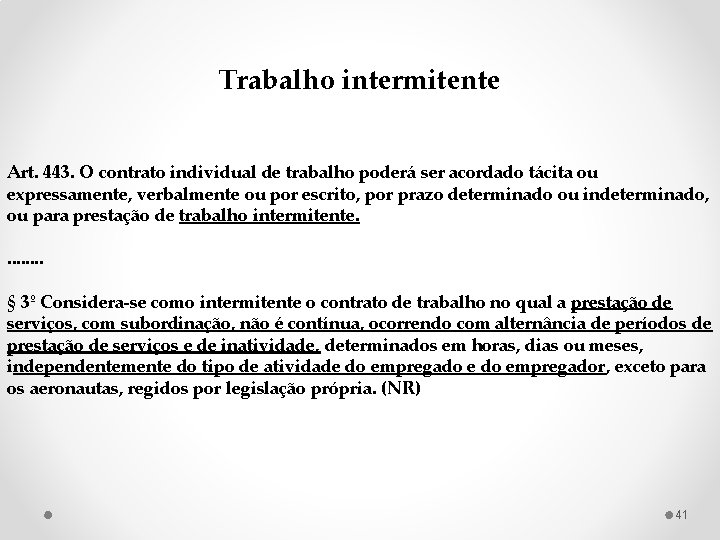 Trabalho intermitente

Art. 443. O contrato individual de trabalho poderá ser acordado tácita ou expressamente, verbalmente ou por escrito, por prazo determinado ou indeterminado, ou para prestação de trabalho intermitente.

........

§ 3º Considera-se como intermitente o contrato de trabalho no qual a prestação de serviços, com subordinação, não é contínua, ocorrendo com alternância de períodos de prestação de serviços e de inatividade, determinados em horas, dias ou meses, independentemente do tipo de atividade do empregado e do empregador, exceto para os aeronautas, regidos por legislação própria. (NR)

41